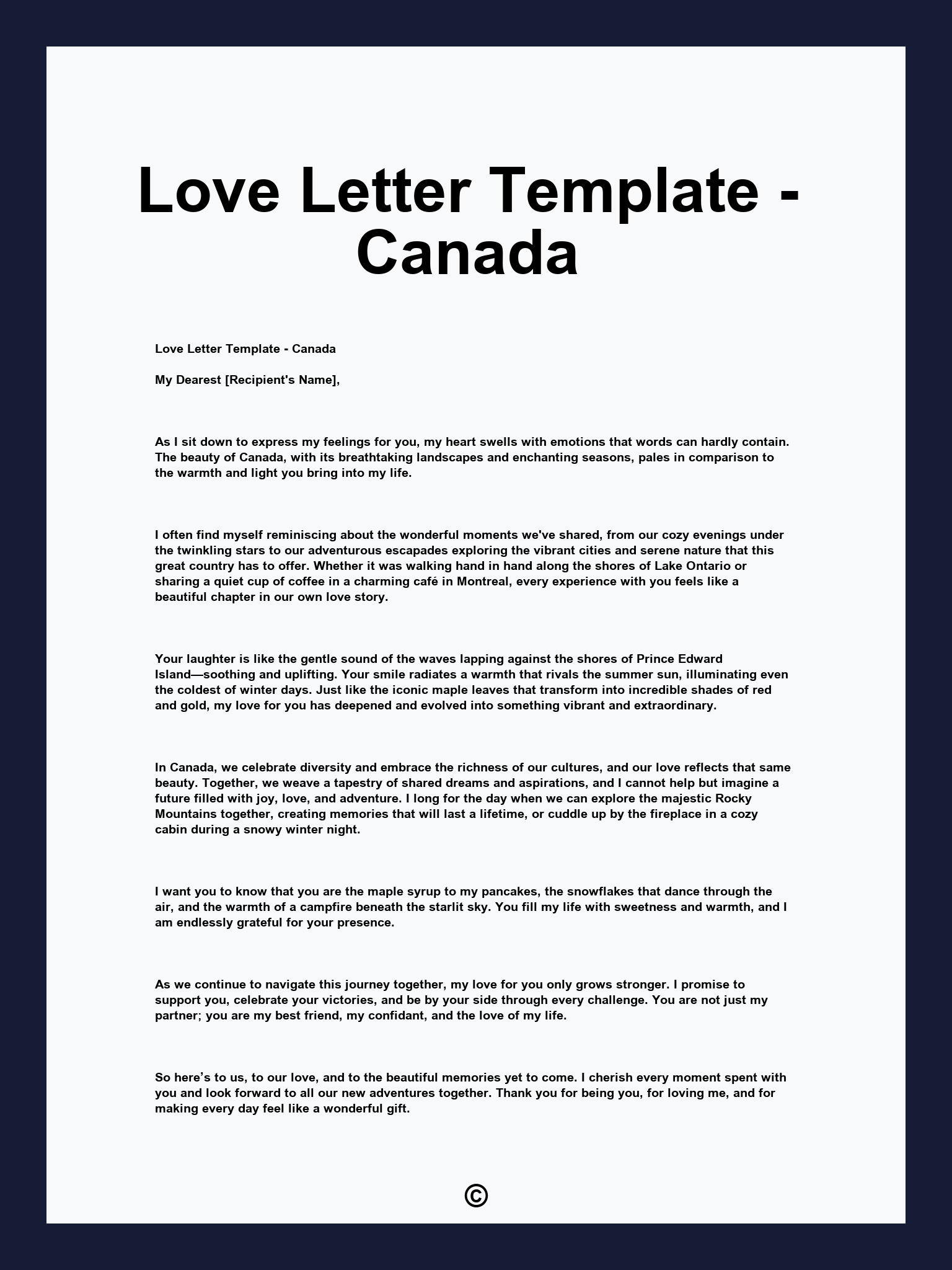 Love Letter Template - Canada

Love Letter Template - Canada

My Dearest [Recipient's Name],

As I sit down to express my feelings for you, my heart swells with emotions that words can hardly contain. The beauty of Canada, with its breathtaking landscapes and enchanting seasons, pales in comparison to the warmth and light you bring into my life.

I often find myself reminiscing about the wonderful moments we've shared, from our cozy evenings under the twinkling stars to our adventurous escapades exploring the vibrant cities and serene nature that this great country has to offer. Whether it was walking hand in hand along the shores of Lake Ontario or sharing a quiet cup of coffee in a charming café in Montreal, every experience with you feels like a beautiful chapter in our own love story.

Your laughter is like the gentle sound of the waves lapping against the shores of Prince Edward Island—soothing and uplifting. Your smile radiates a warmth that rivals the summer sun, illuminating even the coldest of winter days. Just like the iconic maple leaves that transform into incredible shades of red and gold, my love for you has deepened and evolved into something vibrant and extraordinary.

In Canada, we celebrate diversity and embrace the richness of our cultures, and our love reflects that same beauty. Together, we weave a tapestry of shared dreams and aspirations, and I cannot help but imagine a future filled with joy, love, and adventure. I long for the day when we can explore the majestic Rocky Mountains together, creating memories that will last a lifetime, or cuddle up by the fireplace in a cozy cabin during a snowy winter night.

I want you to know that you are the maple syrup to my pancakes, the snowflakes that dance through the air, and the warmth of a campfire beneath the starlit sky. You fill my life with sweetness and warmth, and I am endlessly grateful for your presence.

As we continue to navigate this journey together, my love for you only grows stronger. I promise to support you, celebrate your victories, and be by your side through every challenge. You are not just my partner; you are my best friend, my confidant, and the love of my life.

So here’s to us, to our love, and to the beautiful memories yet to come. I cherish every moment spent with you and look forward to all our new adventures together. Thank you for being you, for loving me, and for making every day feel like a wonderful gift.

©